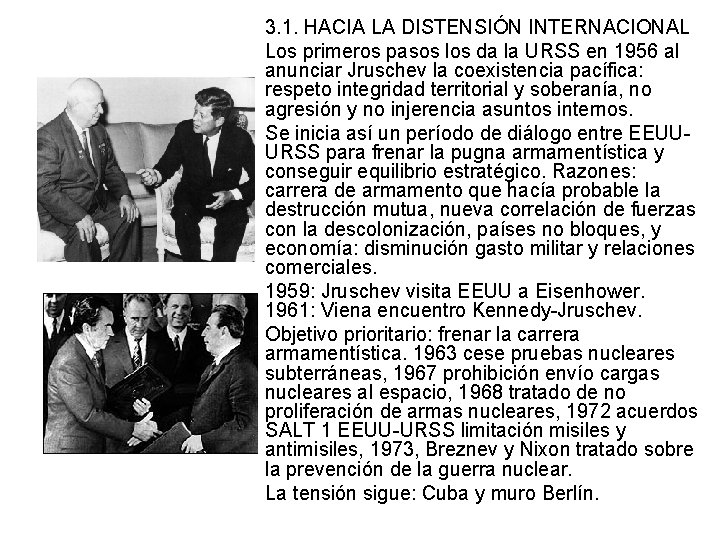 3.1. HACIA LA DISTENSIÓN INTERNACIONAL

Los primeros pasos los da la URSS en 1956 al anunciar Jruschev la coexistencia pacífica: respeto integridad territorial y soberanía, no agresión y no injerencia asuntos internos.

Se inicia así un período de diálogo entre EEUU-URSS para frenar la pugna armamentística y conseguir equilibrio estratégico. Razones: carrera de armamento que hacía probable la destrucción mutua, nueva correlación de fuerzas con la descolonización, países no bloques, y economía: disminución gasto militar y relaciones comerciales.

1959: Jruschev visita EEUU a Eisenhower.
1961: Viena encuentro Kennedy-Jruschev.

Objetivo prioritario: frenar la carrera armamentística. 1963 cese pruebas nucleares subterráneas, 1967 prohibición envío cargas nucleares al espacio, 1968 tratado de no proliferación de armas nucleares, 1972 acuerdos SALT 1 EEUU-URSS limitación misiles y antimisiles, 1973, Breznev y Nixon tratado sobre la prevención de la guerra nuclear.

La tensión sigue: Cuba y muro Berlín.